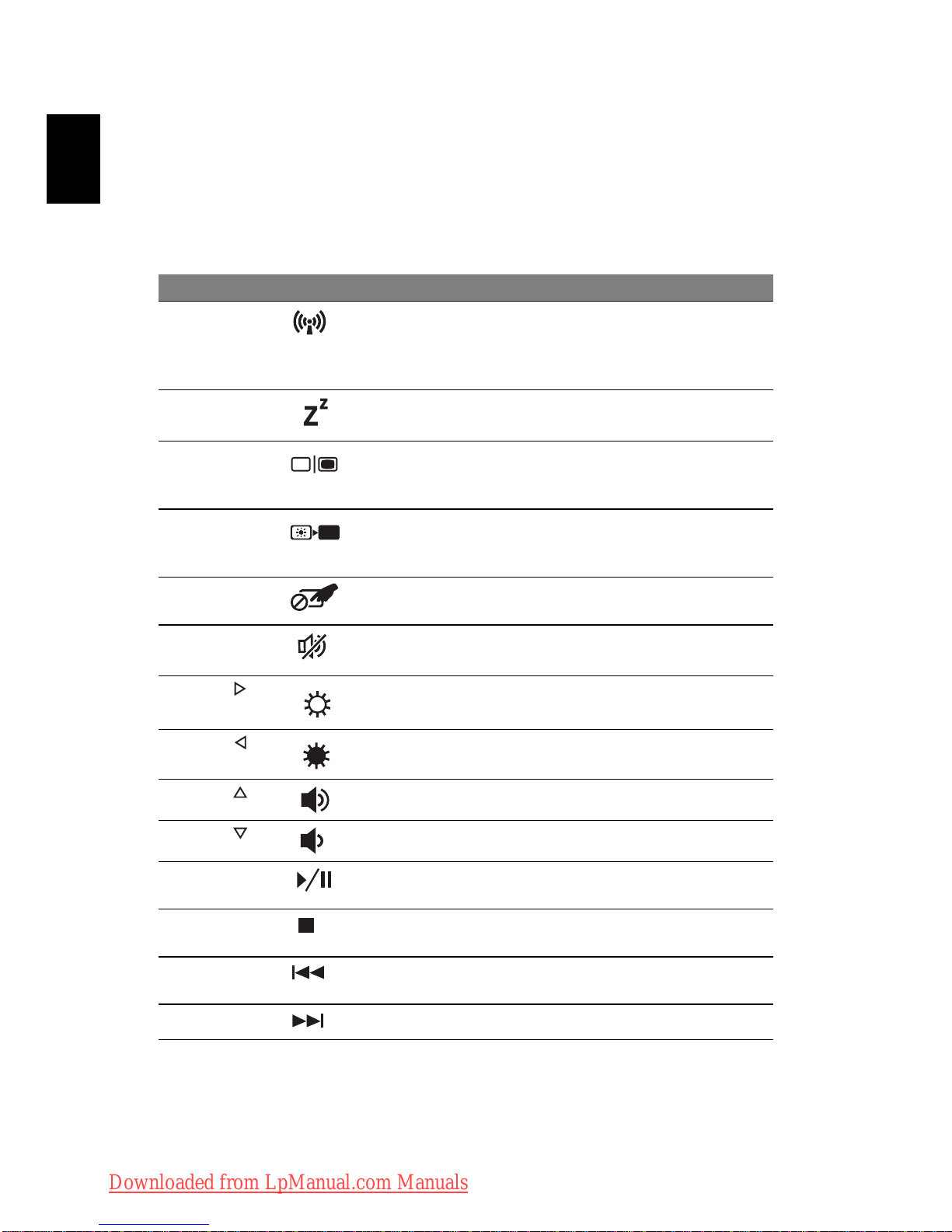 Downloaded from LpManual.com Manuals